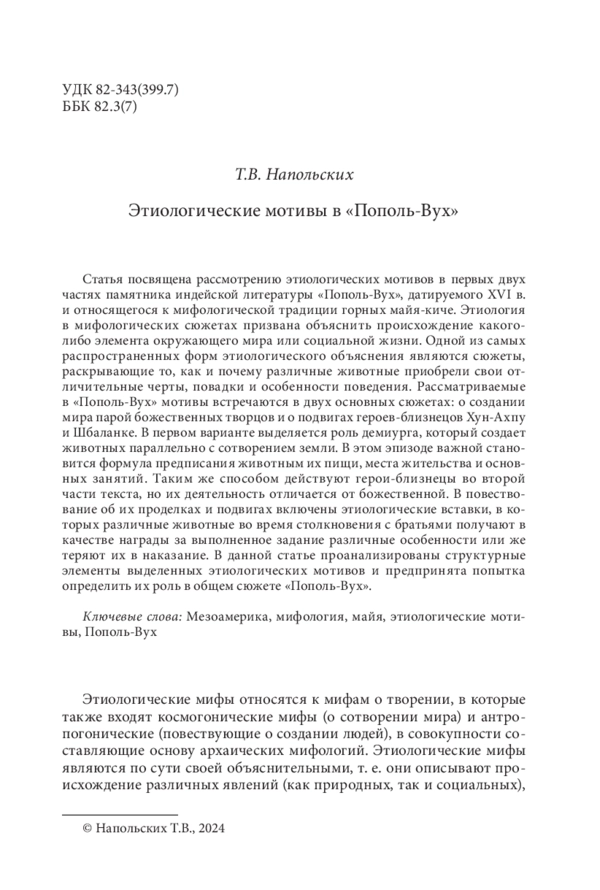 УДК 82-343(399.7)
ББК 82.3(7)

Т.В. Напольских

Этиологические мотивы в «Пополь-Вух»

Статья посвящена рассмотрению этиологических мотивов в первых двух частях памятника индейской литературы «Пополь-Вух», датируемого XVI в. и относящегося к мифологической традиции горных майя-киче. Этиология в мифологических сюжетах призвана объяснить происхождение какого-либо элемента окружающего мира или социальной жизни. Одной из самых распространенных форм этиологического объяснения являются сюжеты, раскрывающие то, как и почему различные животные приобрели свои отличительные черты, повадки и особенности поведения. Рассматриваемые в «Пополь-Вух» мотивы встречаются в двух основных сюжетах: о создании мира парой божественных творцов и о подвигах героев-близнецов Хун-Ахпу и Шбаланке. В первом варианте выделяется роль демиурга, который создает животных параллельно с сотворением земли. В этом эпизоде важной становится формула предписания животным их пищи, места жительства и основных занятий. Таким же способом действуют герои-близнецы во второй части текста, но их деятельность отличается от божественной. В повествование об их проделках и подвигах включены этиологические вставки, в которых различные животные во время столкновения с братьями получают в качестве награды за выполненное задание различные особенности или же теряют их в наказание. В данной статье проанализированы структурные элементы выделенных этиологических мотивов и предпринята попытка определить их роль в общем сюжете «Пополь-Вух».

Ключевые слова: Мезоамерика, мифология, майя, этиологические мотивы, Пополь-Вух

Этиологические мифы относятся к мифам о творении, в которые также входят космогонические мифы (о сотворении мира) и антропогонические (повествующие о создании людей), в совокупности составляющие основу архаических мифологий. Этиологические мифы являются по сути своей объяснительными, т. е. они описывают происхождение различных явлений (как природных, так и социальных),

© Напольских Т.В., 2024